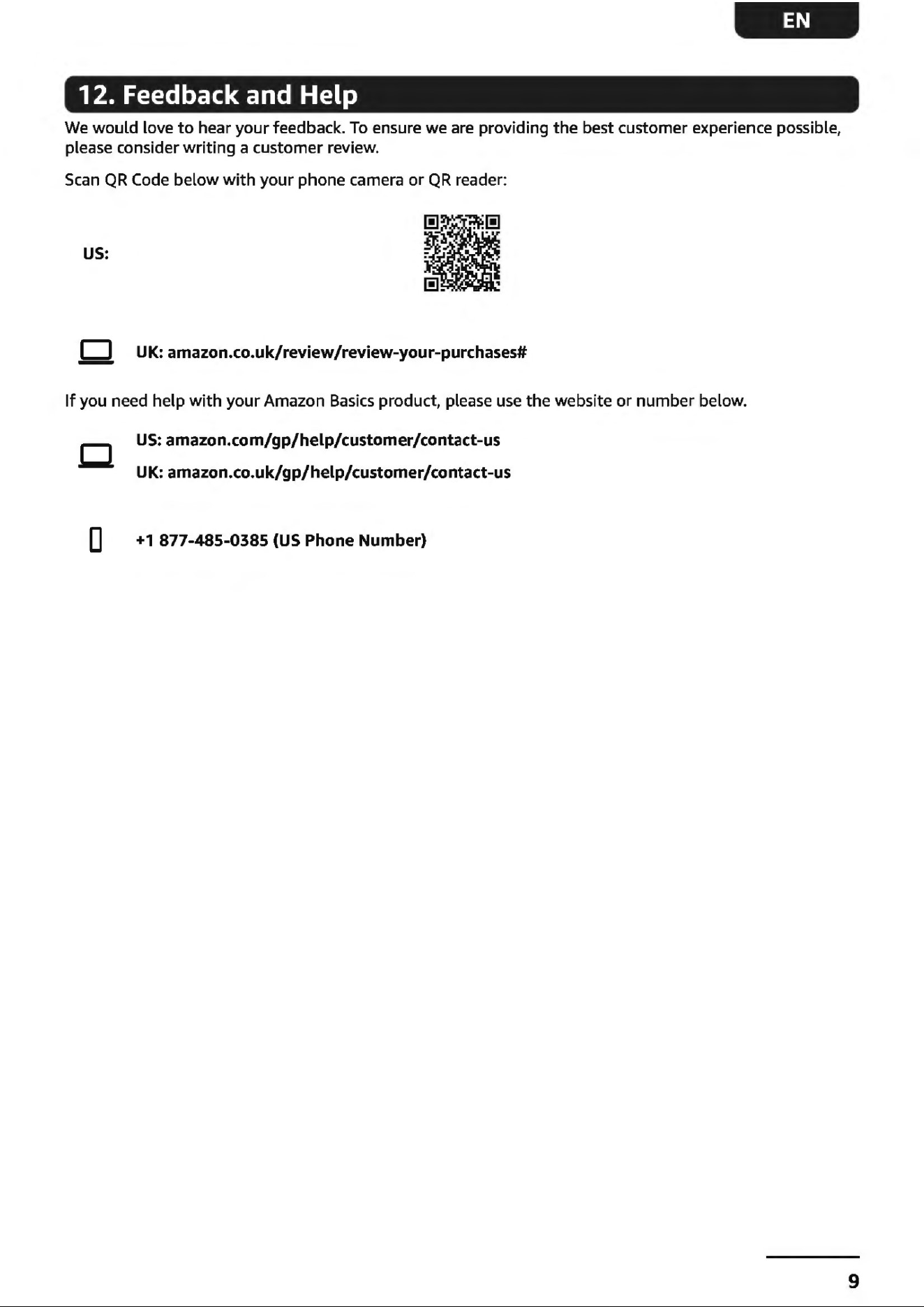 EN

12. Feedback and Help

We would love to hear your feedback. To ensure we are providing the best customer experience possible, please consider writing a customer review.

Scan QR Code below with your phone camera or QR reader:

US:

UK: amazon.co.uk/review/review-your-purchases#

If you need help with your Amazon Basics product, please use the website or number below.

US: amazon.com/gp/help/customer/contact-us

UK: amazon.co.uk/gp/help/customer/contact-us

+1 877-485-0385 (US Phone Number)

9